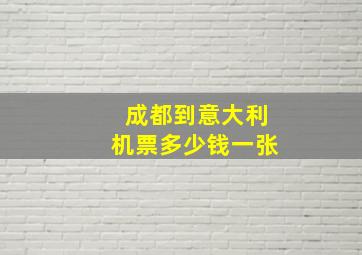 成都到意大利
机票多少钱一张